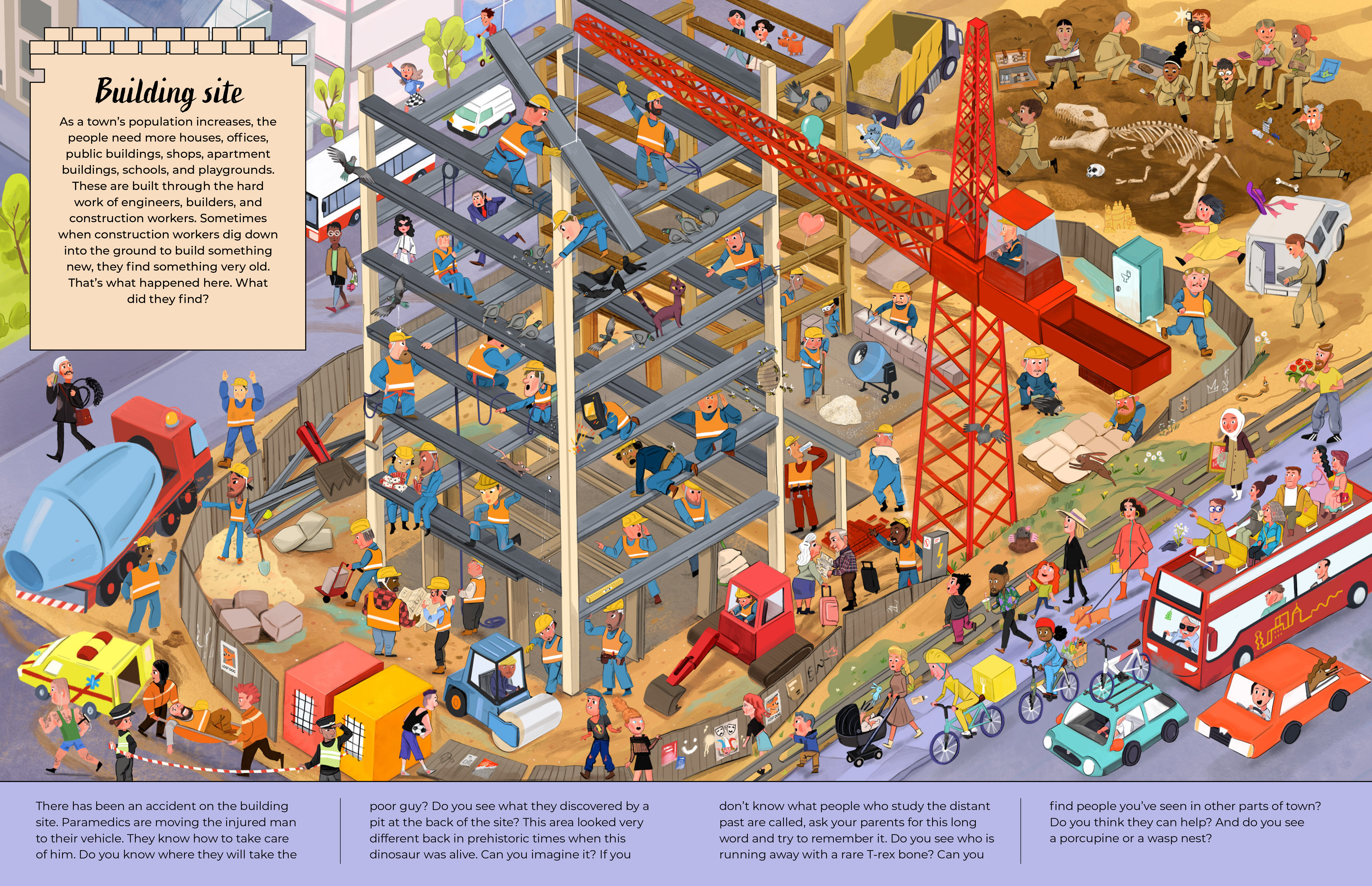 Building site

As a town's population increases, the people need more houses, offices, public buildings, shops, apartment buildings, schools, and playgrounds. These are built through the hard work of engineers, builders, and construction workers. Sometimes when construction workers dig down into the ground to build something new, they find something very old. That's what happened here. What did they find?

There has been an accident on the building site. Paramedics are moving the injured man to their vehicle. They know how to take care of him. Do you know where they will take the

poor guy? Do you see what they discovered by a pit at the back of the site? This area looked very different back in prehistoric times when this dinosaur was alive. Can you imagine it? If you

don't know what people who study the distant past are called, ask your parents for this long word and try to remember it. Do you see who is running away with a rare T-rex bone? Can you

find people you've seen in other parts of town? Do you think they can help? And do you see a porcupine or a wasp nest?